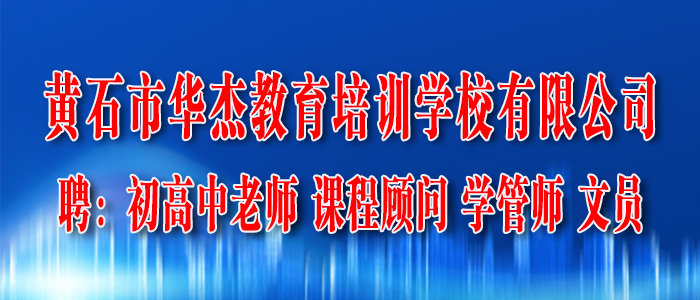 黄石市华杰教育培训学校有限公司

聘：初高中老师 课程顾问 学管师 文员